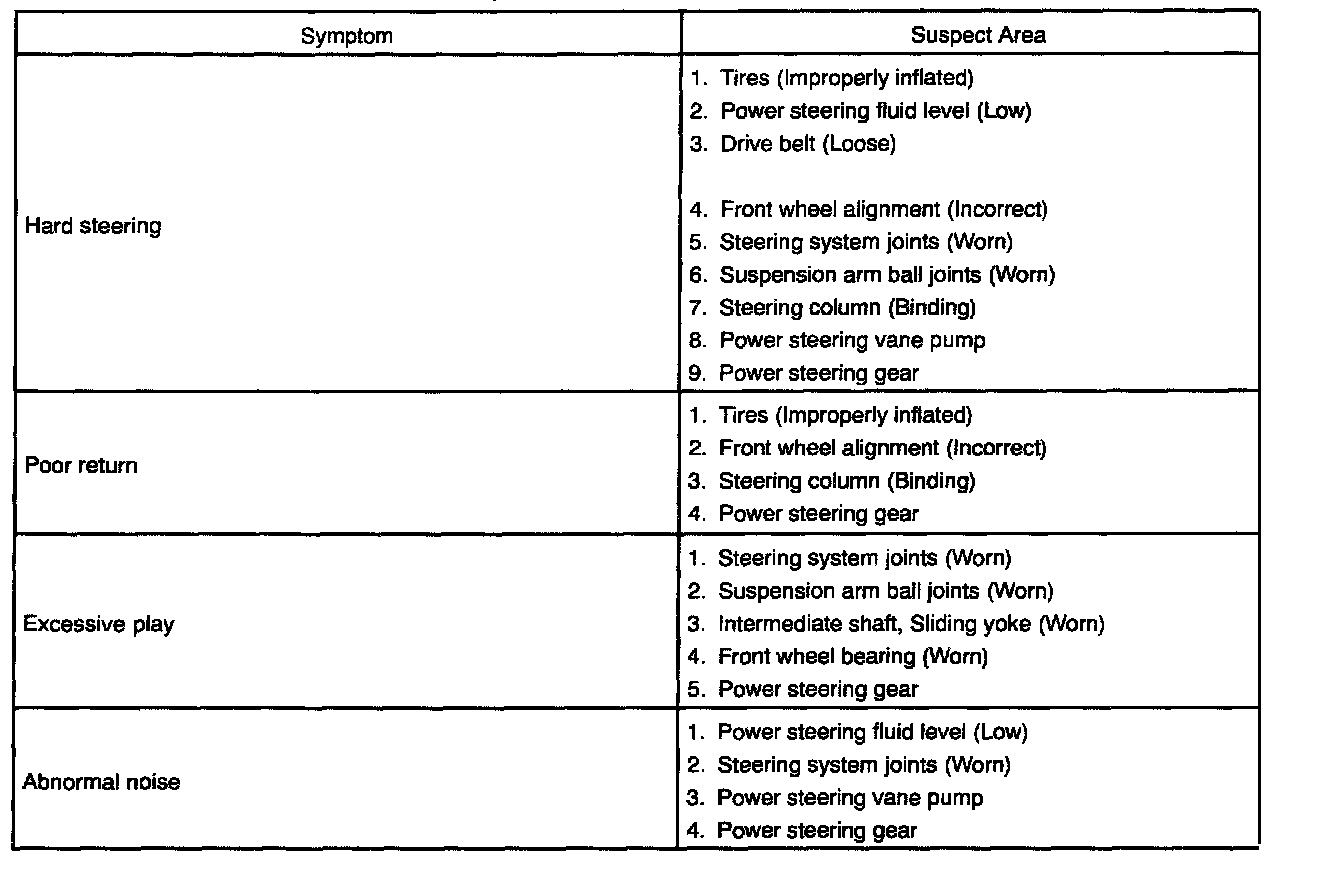 | Symptom | Suspect Area |
|---|---|
| Hard steering | 1. Tires (Improperly inflated)<br>2. Power steering fluid level (Low)<br>3. Drive belt (Loose)<br>4. Front wheel alignment (Incorrect)<br>5. Steering system joints (Worn)<br>6. Suspension arm ball joints (Worn)<br>7. Steering column (Binding)<br>8. Power steering vane pump<br>9. Power steering gear |
| Poor return | 1. Tires (Improperly inflated)<br>2. Front wheel alignment (Incorrect)<br>3. Steering column (Binding)<br>4. Power steering gear |
| Excessive play | 1. Steering system joints (Worn)<br>2. Suspension arm ball joints (Worn)<br>3. Intermediate shaft, Sliding yoke (Worn)<br>4. Front wheel bearing (Worn)<br>5. Power steering gear |
| Abnormal noise | 1. Power steering fluid level (Low)<br>2. Steering system joints (Worn)<br>3. Power steering vane pump<br>4. Power steering gear |